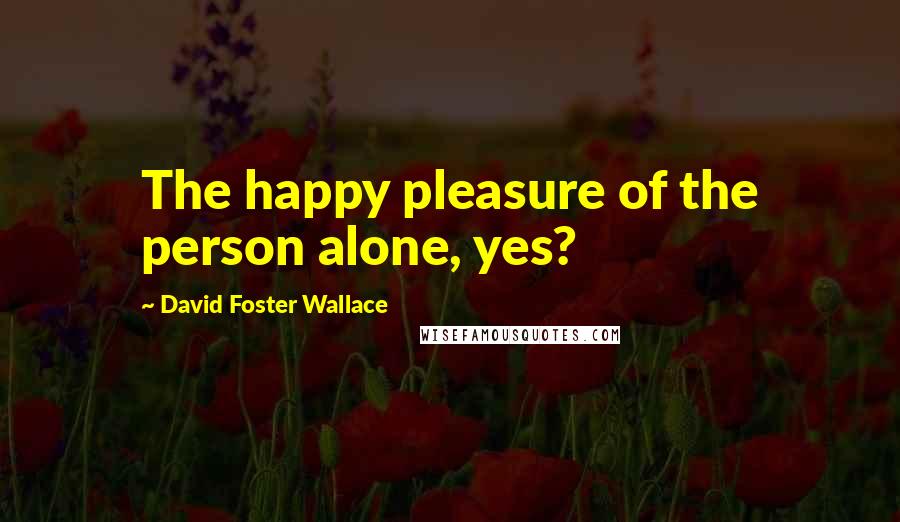 The happy pleasure of the person alone, yes?

~ David Foster Wallace

WISEFAMOUSQUOTES.COM